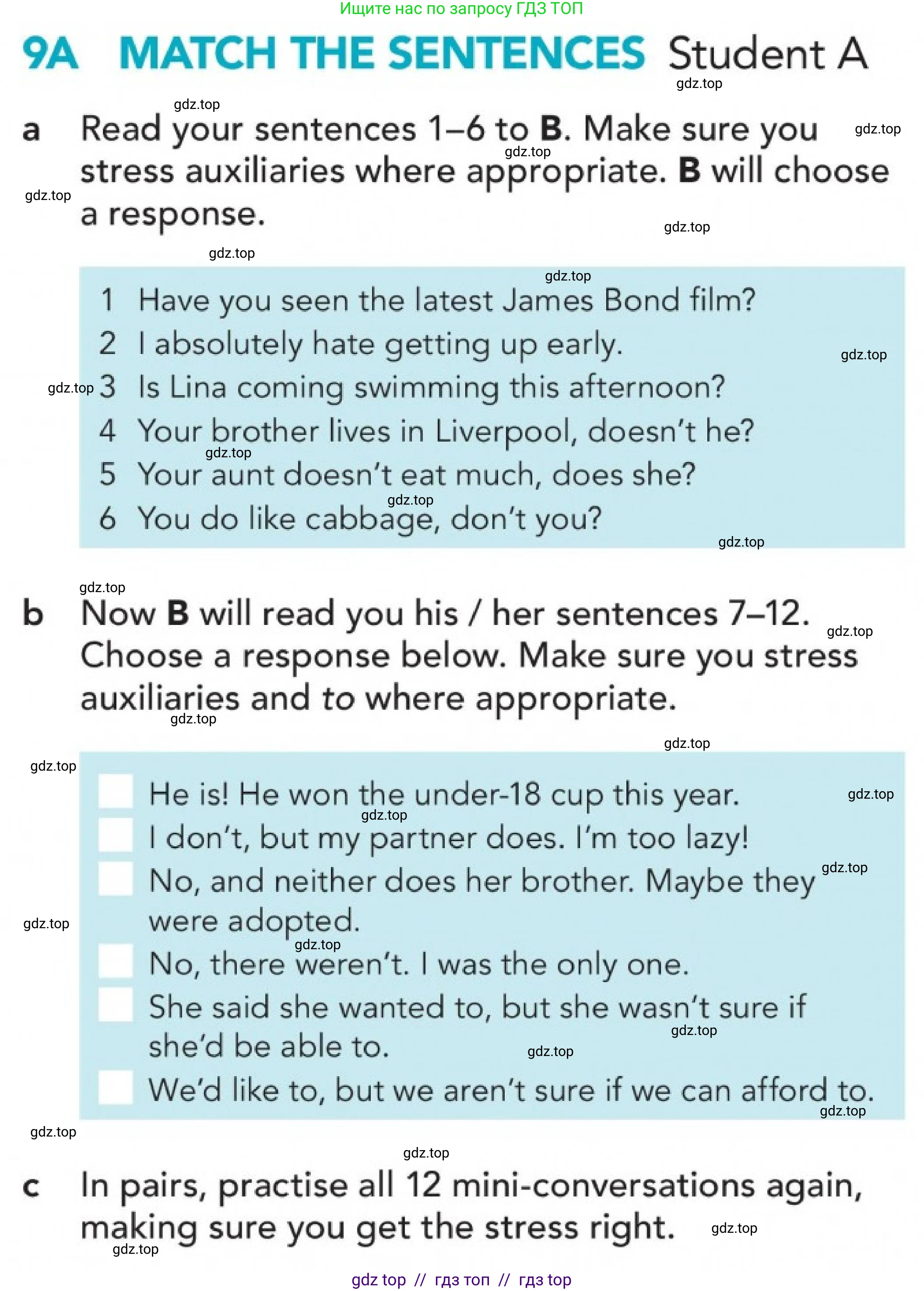 Ищите нас по запросу ГДЗ ТОП

9A MATCH THE SENTENCES Student A

gdz.top

a Read your sentences 1–6 to B. Make sure you stress auxiliaries where appropriate. B will choose a response.

1 Have you seen the latest James Bond film?
2 I absolutely hate getting up early.
3 Is Lina coming swimming this afternoon?
4 Your brother lives in Liverpool, doesn't he?
5 Your aunt doesn't eat much, does she?
6 You do like cabbage, don't you?

b Now B will read you his / her sentences 7–12. Choose a response below. Make sure you stress auxiliaries and to where appropriate.

He is! He won the under-18 cup this year.
I don't, but my partner does. I'm too lazy!
No, and neither does her brother. Maybe they were adopted.
No, there weren't. I was the only one.
She said she wanted to, but she wasn't sure if she'd be able to.
We'd like to, but we aren't sure if we can afford to.

c In pairs, practise all 12 mini-conversations again, making sure you get the stress right.

gdz top // гдз топ // гдз top